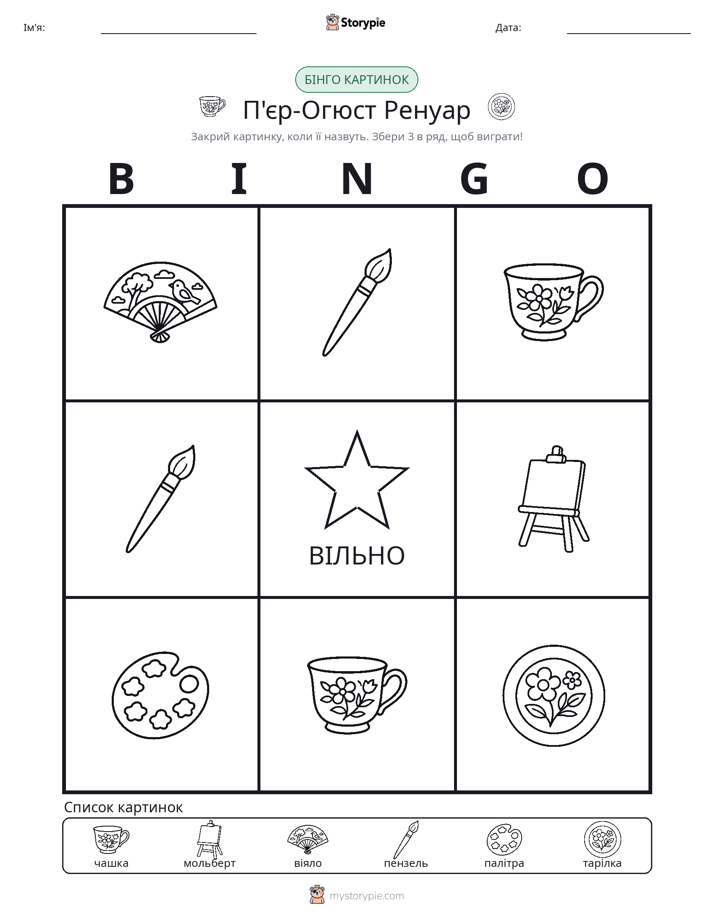 Ім'я: ____ Storypie Дата: ____

БІНГО КАРТИНОК

П'єр-Огюст Ренуар

Закрий картинку, коли її назвуть. Збери 3 в ряд, щоб виграти!

B I N G O

ВІЛЬНО

Список картинок

чашка мольберт віяло пензель палітра тарілка

mystorypie.com